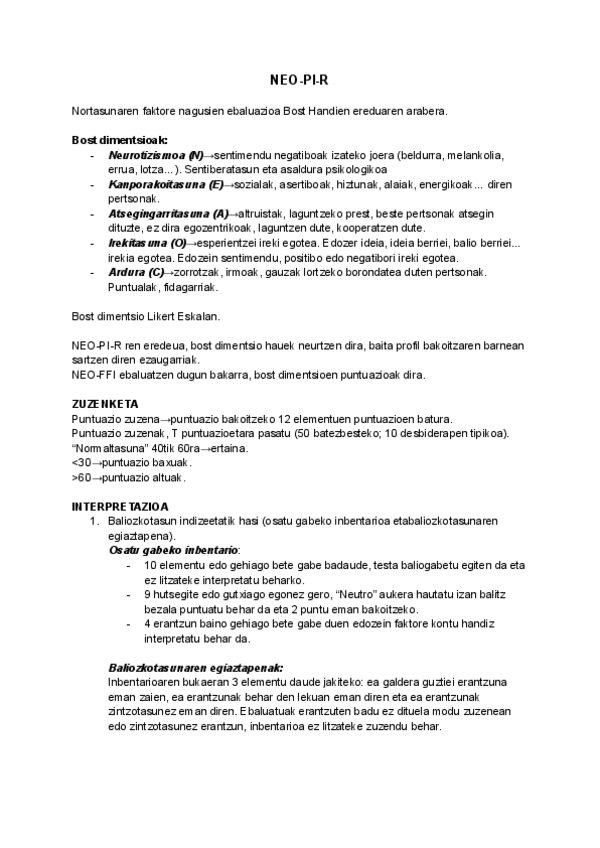 NEO-PI-R

Nortasunaren faktore nagusien ebaluazioa Bost Handien ereduaren arabera.

Bost dimentsioak:
- Neurotizismoa (N)→sentimendu negatiboak izateko joera (beldurra, melankolia, errua, lotza...). Sentiberatasun eta asaldura psikologikoa
- Kanporakoitasuna (E)→sozialak, asertiboak, hiztunak, alaiak, energikoak... diren pertsonak.
- Atsegingarritasuna (A)→altruistak, laguntzeko prest, beste pertsonak atsegin dituzte, ez dira egozentrikoak, laguntzen dute, kooperatzen dute.
- Irekitasuna (O)→esperientzei ireki egotea. Edozer ideia, ideia berriei, balio berriei... irekia egotea. Edozein sentimendu, positibo edo negatibori ireki egotea.
- Ardura (C)→zorrotzak, irmoak, gauzak lortzeko borondatea duten pertsonak. Puntualak, fidagarriak.

Bost dimentsio Likert Eskalan.

NEO-PI-R ren eredeua, bost dimentsio hauek neurtzen dira, baita profil bakoitzaren barnean sartzen diren ezaugarriak.
NEO-FFI ebaluatzen dugun bakarra, bost dimentsioen puntuazioak dira.

ZUZENKETA
Puntuazio zuzena→puntuazio bakoitzeko 12 elementuen puntuazioen batura.
Puntuazio zuzenak, T puntuazioetara pasatu (50 batezbesteko; 10 desbiderapen tipikoa).
"Normaltasuna" 40tik 60ra→ertaina.
<30→puntuazio baxuak.
>60→puntuazio altuak.

INTERPRETAZIOA
1. Baliozkotasun indizeetatik hasi (osatu gabeko inbentarioa etabaliozkotasunaren egiaztapena).
Osatu gabeko inbentario:
- 10 elementu edo gehiago bete gabe badaude, testa baliogabetu egiten da eta ez litzateke interpretatu beharko.
- 9 hutsegite edo gutxiago egonez gero, "Neutro" aukera hautatu izan balitz bezala puntuatu behar da eta 2 puntu eman bakoitzeko.
- 4 erantzun baino gehiago bete gabe duen edozein faktore kontu handiz interpretatu behar da.

Baliozkotasunaren egiaztapenak:
Inbentarioaren bukaeran 3 elementu daude jakiteko: ea galdera guztiei erantzuna eman zaien, ea erantzunak behar den lekuan eman diren eta ea erantzunak zintzotasunez eman diren. Ebaluatuak erantzuten badu ez dituela modu zuzenean edo zintzotasunez erantzun, inbentarioa ez litzateke zuzendu behar.